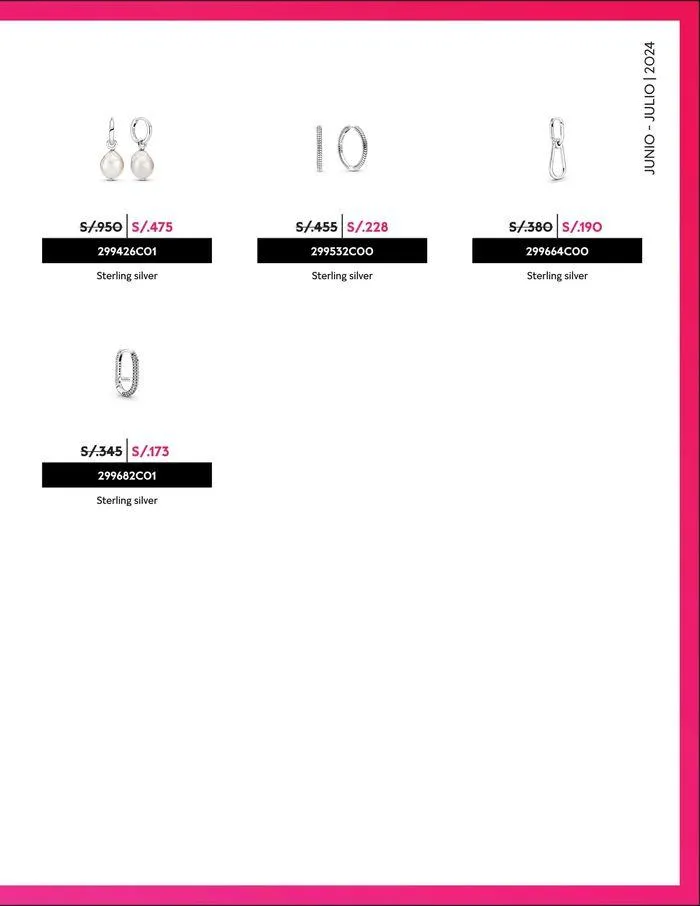 JUNIO - JULIO | 2024

S/.950 | S/.475
299426C01
Sterling silver

S/.455 | S/.228
299532C00
Sterling silver

S/.380 | S/.190
299664C00
Sterling silver

S/.345 | S/.173
299682C01
Sterling silver